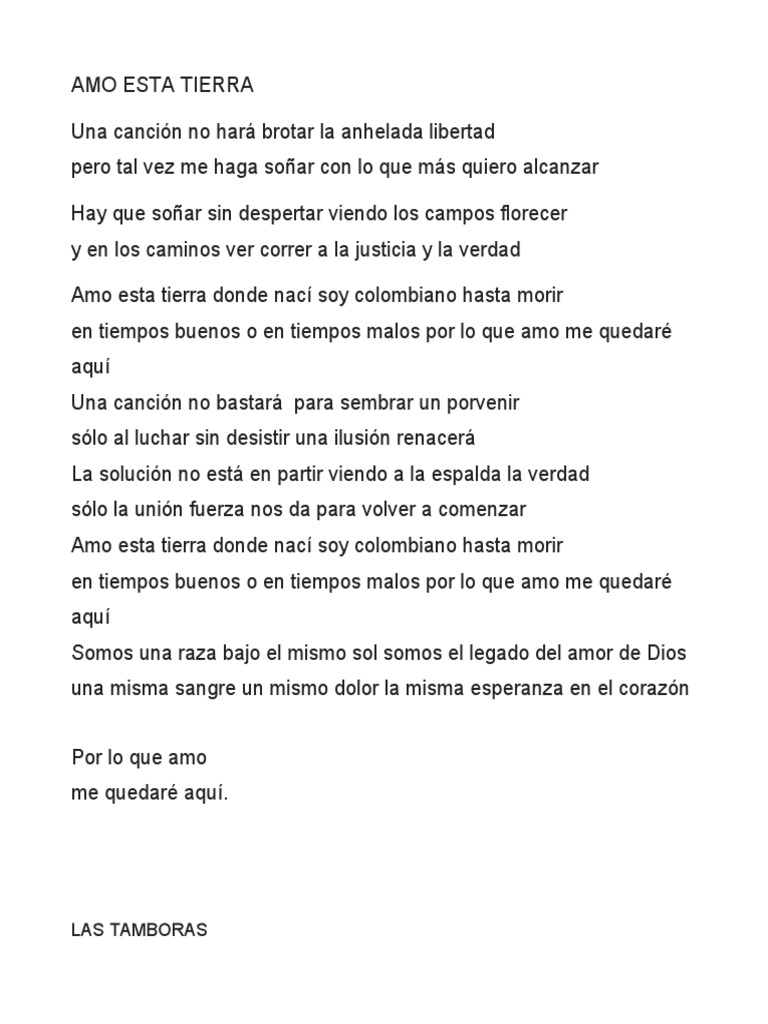 AMO ESTA TIERRA

Una canción no hará brotar la anhelada libertad
pero tal vez me haga soñar con lo que más quiero alcanzar

Hay que soñar sin despertar viendo los campos florecer
y en los caminos ver correr a la justicia y la verdad

Amo esta tierra donde nací soy colombiano hasta morir
en tiempos buenos o en tiempos malos por lo que amo me quedaré aquí
Una canción no bastará para sembrar un porvenir
sólo al luchar sin desistir una ilusión renacerá
La solución no está en partir viendo a la espalda la verdad
sólo la unión fuerza nos da para volver a comenzar
Amo esta tierra donde nací soy colombiano hasta morir
en tiempos buenos o en tiempos malos por lo que amo me quedaré aquí
Somos una raza bajo el mismo sol somos el legado del amor de Dios
una misma sangre un mismo dolor la misma esperanza en el corazón

Por lo que amo
me quedaré aquí.

LAS TAMBORAS